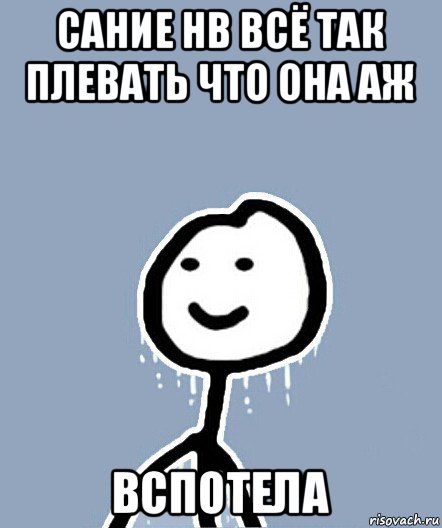 САНИЕ НВ ВСЁ ТАК ПЛЕВАТЬ ЧТО ОНА АЖ

ВСПОТЕЛА

risovach.ru